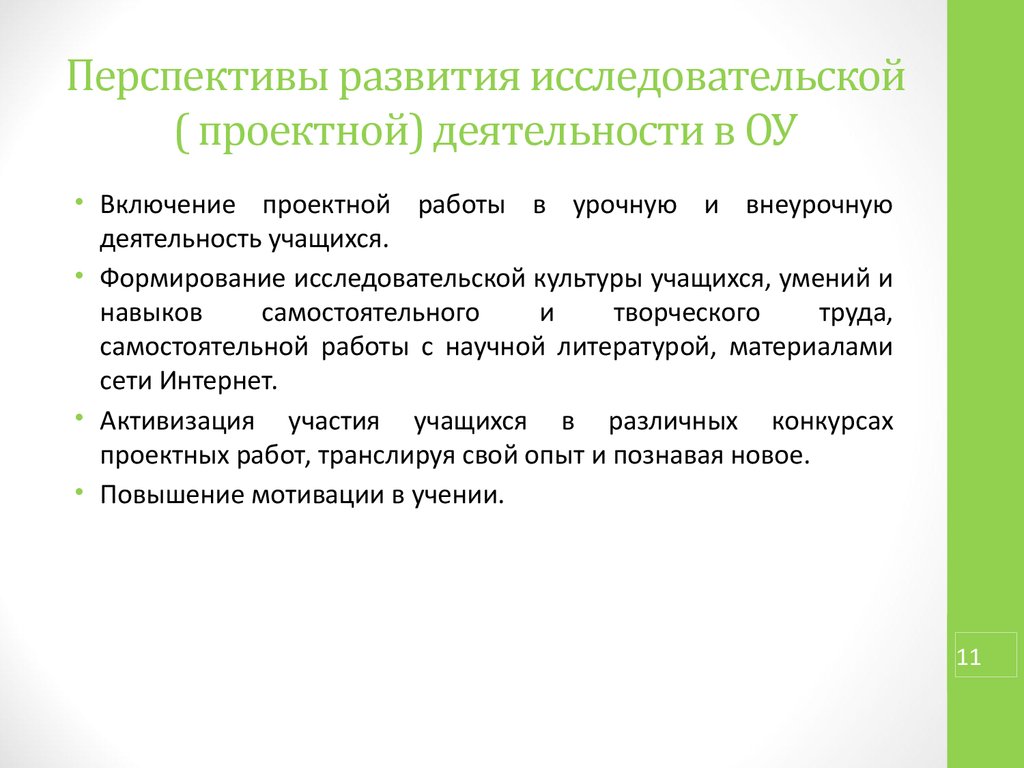 Перспективы развития исследовательской ( проектной) деятельности в ОУ

• Включение проектной работы в урочную и внеурочную деятельность учащихся.
• Формирование исследовательской культуры учащихся, умений и навыков самостоятельного и творческого труда, самостоятельной работы с научной литературой, материалами сети Интернет.
• Активизация участия учащихся в различных конкурсах проектных работ, транслируя свой опыт и познавая новое.
• Повышение мотивации в учении.

11